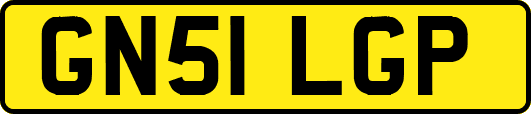 GN51 LGP